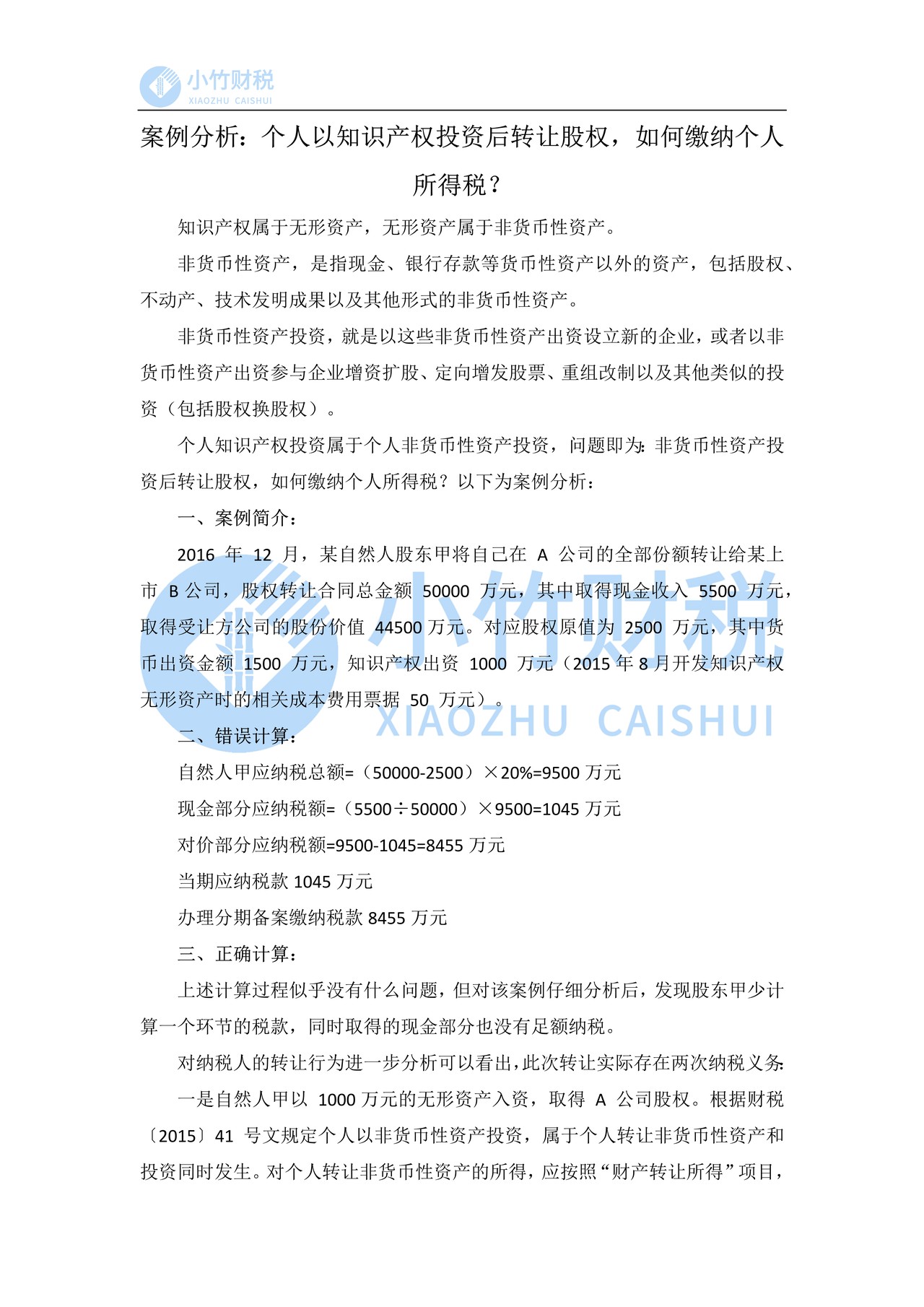 小竹财税
XIAOZHU CAISHUI

案例分析：个人以知识产权投资后转让股权，如何缴纳个人所得税？

知识产权属于无形资产，无形资产属于非货币性资产。

非货币性资产，是指现金、银行存款等货币性资产以外的资产，包括股权、不动产、技术发明成果以及其他形式的非货币性资产。

非货币性资产投资，就是以这些非货币性资产出资设立新的企业，或者以非货币性资产出资参与企业增资扩股、定向增发股票、重组改制以及其他类似的投资（包括股权换股权）。

个人知识产权投资属于个人非货币性资产投资，问题即为：非货币性资产投资后转让股权，如何缴纳个人所得税？以下为案例分析：

一、案例简介：

2016 年 12 月，某自然人股东甲将自己在 A 公司的全部份额转让给某上市 B 公司，股权转让合同总金额 50000 万元，其中取得现金收入 5500 万元，取得受让方公司的股份价值 44500 万元。对应股权原值为 2500 万元，其中货币出资金额 1500 万元，知识产权出资 1000 万元（2015 年 8 月开发知识产权无形资产时的相关成本费用票据 50 万元）。

小竹财税
XIAOZHU CAISHUI

二、错误计算：

自然人甲应纳税总额=（50000-2500）×20%=9500 万元

现金部分应纳税额=（5500÷50000）×9500=1045 万元

对价部分应纳税额=9500-1045=8455 万元

当期应纳税款 1045 万元

办理分期备案缴纳税款 8455 万元

三、正确计算：

上述计算过程似乎没有什么问题，但对该案例仔细分析后，发现股东甲少计算一个环节的税款，同时取得的现金部分也没有足额纳税。

对纳税人的转让行为进一步分析可以看出，此次转让实际存在两次纳税义务：

一是自然人甲以 1000 万元的无形资产入资，取得 A 公司股权。根据财税〔2015〕41 号文规定个人以非货币性资产投资，属于个人转让非货币性资产和投资同时发生。对个人转让非货币性资产的所得，应按照“财产转让所得”项目，